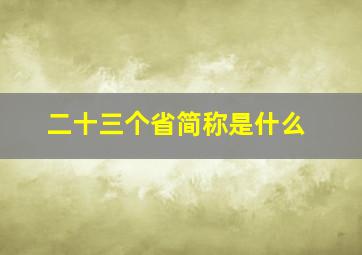 二十三个省简称是什么